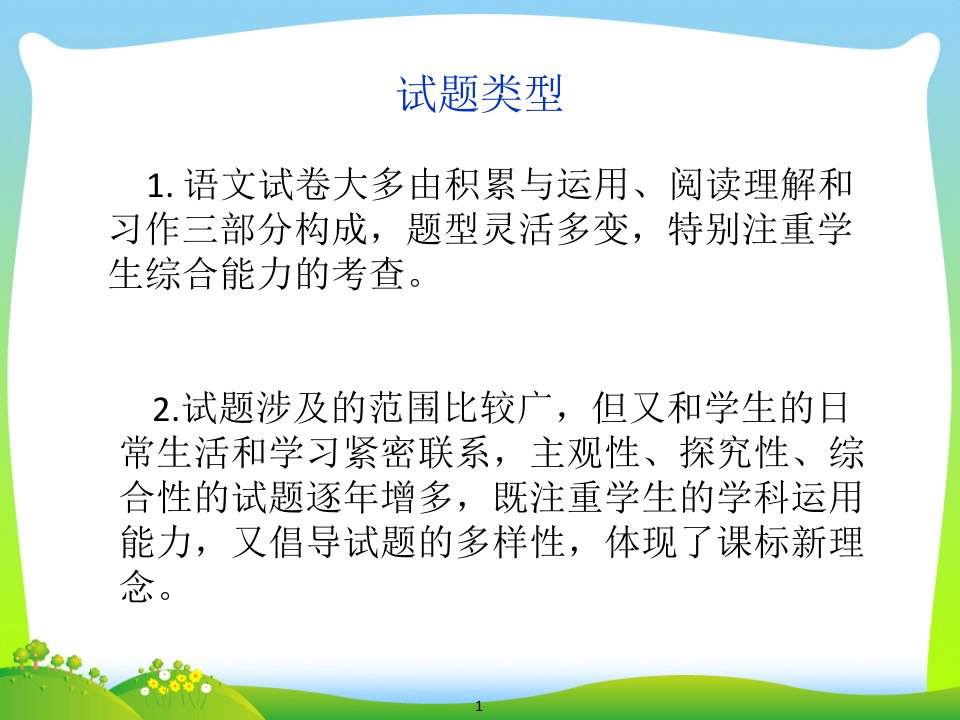 试题类型

1. 语文试卷大多由积累与运用、阅读理解和习作三部分构成，题型灵活多变，特别注重学生综合能力的考查。

2.试题涉及的范围比较广，但又和学生的日常生活和学习紧密联系，主观性、探究性、综合性的试题逐年增多，既注重学生的学科运用能力，又倡导试题的多样性，体现了课标新理念。

1